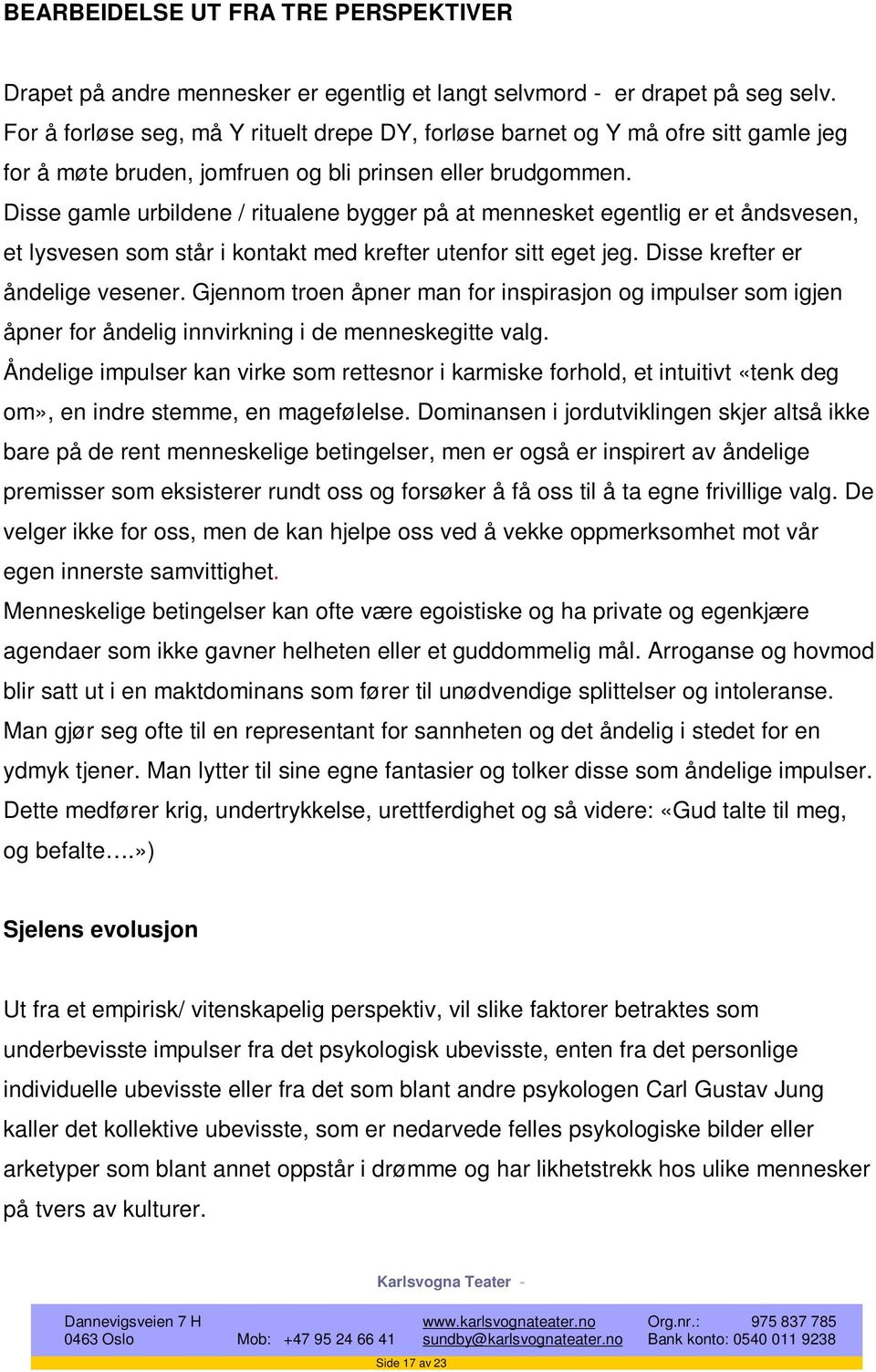 BEARBEIDELSE UT FRA TRE PERSPEKTIVER

Drapet på andre mennesker er egentlig et langt selvmord - er drapet på seg selv. For å forløse seg, må Y rituelt drepe DY, forløse barnet og Y må ofre sitt gamle jeg for å møte bruden, jomfruen og bli prinsen eller brudgommen.
Disse gamle urbildene / ritualene bygger på at mennesket egentlig er et åndsvesen, et lysvesen som står i kontakt med krefter utenfor sitt eget jeg. Disse krefter er åndelige vesener. Gjennom troen åpner man for inspirasjon og impulser som igjen åpner for åndelig innvirkning i de menneskegitte valg.
Åndelige impulser kan virke som rettesnor i karmiske forhold, et intuitivt «tenk deg om», en indre stemme, en magefølelse. Dominansen i jordutviklingen skjer altså ikke bare på de rent menneskelige betingelser, men er også er inspirert av åndelige premisser som eksisterer rundt oss og forsøker å få oss til å ta egne frivillige valg. De velger ikke for oss, men de kan hjelpe oss ved å vekke oppmerksomhet mot vår egen innerste samvittighet.
Menneskelige betingelser kan ofte være egoistiske og ha private og egenkjære agendaer som ikke gavner helheten eller et guddommelig mål. Arroganse og hovmod blir satt ut i en maktdominans som fører til unødvendige splittelser og intoleranse. Man gjør seg ofte til en representant for sannheten og det åndelig i stedet for en ydmyk tjener. Man lytter til sine egne fantasier og tolker disse som åndelige impulser. Dette medfører krig, undertrykkelse, urettferdighet og så videre: «Gud talte til meg, og befalte….»)

Sjelens evolusjon

Ut fra et empirisk/ vitenskapelig perspektiv, vil slike faktorer betraktes som underbevisste impulser fra det psykologisk ubevisste, enten fra det personlige individuelle ubevisste eller fra det som blant andre psykologen Carl Gustav Jung kaller det kollektive ubevisste, som er nedarvede felles psykologiske bilder eller arketyper som blant annet oppstår i drømme og har likhetstrekk hos ulike mennesker på tvers av kulturer.

Karlsvogna Teater -

Dannevigsveien 7 H
0463 Oslo
Mob: +47 95 24 66 41
www.karlsvognateater.no
sundby@karlsvognateater.no
Org.nr.: 975 837 785
Bank konto: 0540 011 9238
Side 17 av 23